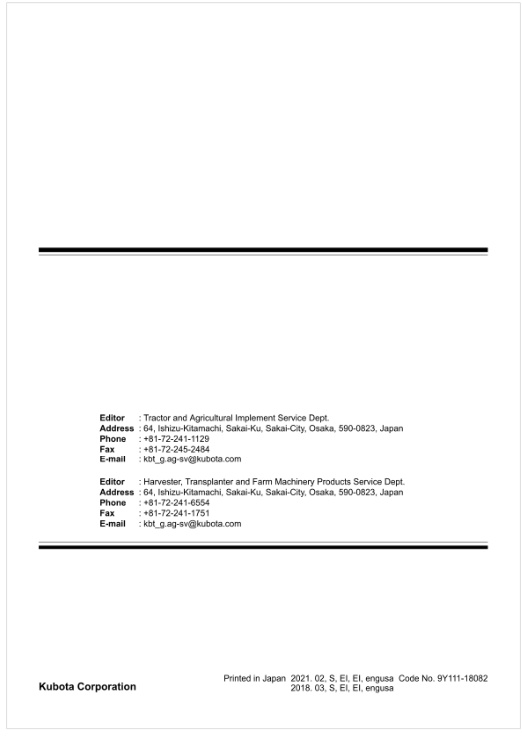 Editor : Tractor and Agricultural Implement Service Dept.
Address : 64, Ishizu-Kitamachi, Sakai-Ku, Sakai-City, Osaka, 590-0823, Japan
Phone : +81-72-241-1129
Fax : +81-72-245-2484
E-mail : kbt_g.ag-sv@kubota.com

Editor : Harvester, Transplanter and Farm Machinery Products Service Dept.
Address : 64, Ishizu-Kitamachi, Sakai-Ku, Sakai-City, Osaka, 590-0823, Japan
Phone : +81-72-241-6554
Fax : +81-72-241-1751
E-mail : kbt_g.ag-sv@kubota.com

Kubota Corporation

Printed in Japan 2021. 02, S, EI, EI, engusa Code No. 9Y111-18082
2018. 03, S, EI, EI, engusa